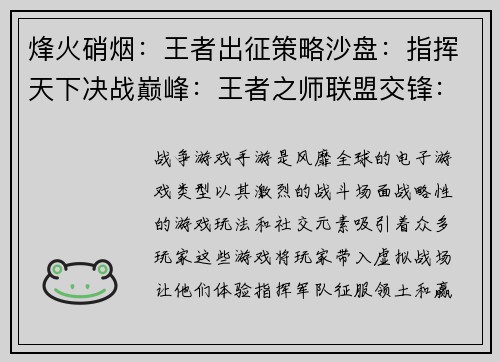 烽火硝烟：王者出征策略沙盘：指挥天下决战巅峰：王者之师联盟交锋：

战争游戏手游是风靡全球的电子游戏类型以其激烈的战斗场面战略性的游戏玩法和社交元素吸引着众多玩家这些游戏将玩家带入虚拟战场让他们体验指挥军队征服领土和赢